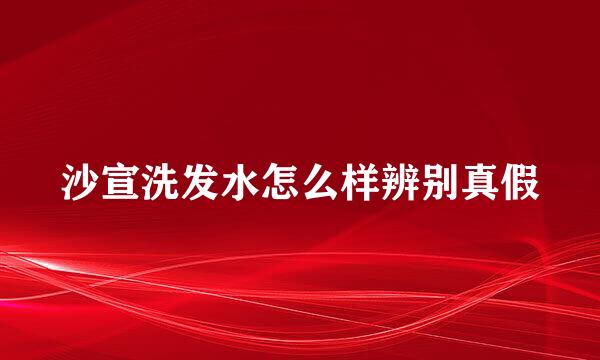 沙宣洗发水怎么样辨别真假